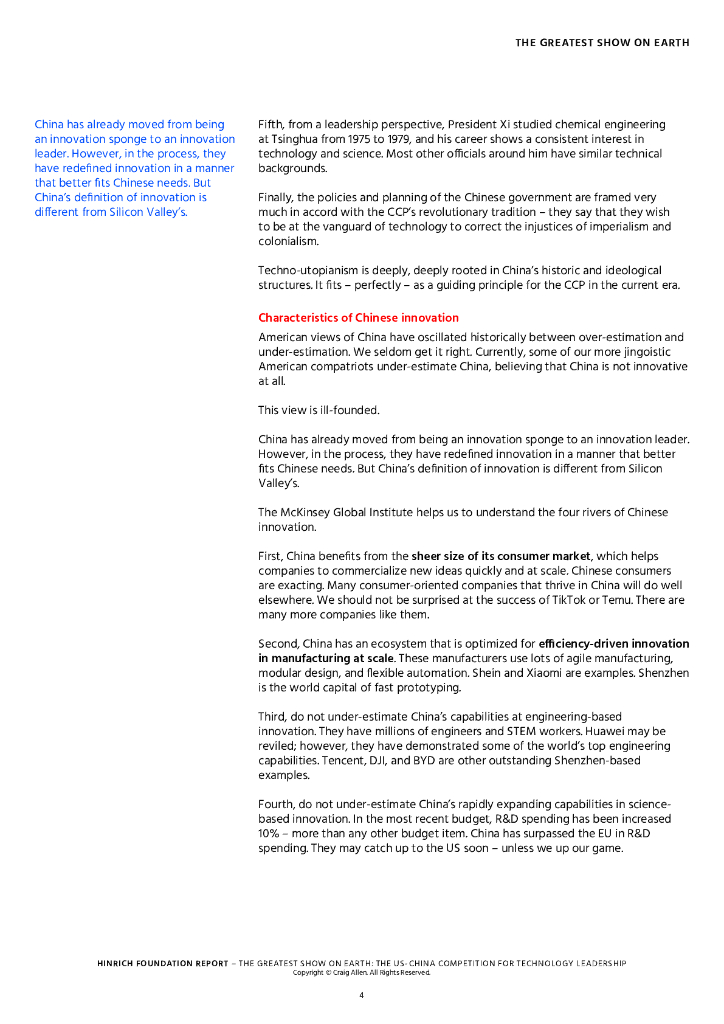 THE GREATEST SHOW ON EARTH

China has already moved from being an innovation sponge to an innovation leader. However, in the process, they have redefined innovation in a manner that better fits Chinese needs. But China's definition of innovation is different from Silicon Valley's.

Fifth, from a leadership perspective, President Xi studied chemical engineering at Tsinghua from 1975 to 1979, and his career shows a consistent interest in technology and science. Most other officials around him have similar technical backgrounds.

Finally, the policies and planning of the Chinese government are framed very much in accord with the CCP's revolutionary tradition – they say that they wish to be at the vanguard of technology to correct the injustices of imperialism and colonialism.

Techno-utopianism is deeply, deeply rooted in China's historic and ideological structures. It fits – perfectly – as a guiding principle for the CCP in the current era.

Characteristics of Chinese innovation

American views of China have oscillated historically between over-estimation and under-estimation. We seldom get it right. Currently, some of our more jingoistic American compatriots under-estimate China, believing that China is not innovative at all.

This view is ill-founded.

China has already moved from being an innovation sponge to an innovation leader. However, in the process, they have redefined innovation in a manner that better fits Chinese needs. But China's definition of innovation is different from Silicon Valley's.

The McKinsey Global Institute helps us to understand the four rivers of Chinese innovation.

First, China benefits from the sheer size of its consumer market, which helps companies to commercialize new ideas quickly and at scale. Chinese consumers are exacting. Many consumer-oriented companies that thrive in China will do well elsewhere. We should not be surprised at the success of TikTok or Temu. There are many more companies like them.

Second, China has an ecosystem that is optimized for efficiency-driven innovation in manufacturing at scale. These manufacturers use lots of agile manufacturing, modular design, and flexible automation. Shein and Xiaomi are examples. Shenzhen is the world capital of fast prototyping.

Third, do not under-estimate China's capabilities at engineering-based innovation. They have millions of engineers and STEM workers. Huawei may be reviled; however, they have demonstrated some of the world's top engineering capabilities. Tencent, DJI, and BYD are other outstanding Shenzhen-based examples.

Fourth, do not under-estimate China's rapidly expanding capabilities in science-based innovation. In the most recent budget, R&D spending has been increased 10% – more than any other budget item. China has surpassed the EU in R&D spending. They may catch up to the US soon – unless we up our game.

HINRICH FOUNDATION REPORT – THE GREATEST SHOW ON EARTH: THE US-CHINA COMPETITION FOR TECHNOLOGY LEADERSHIP
Copyright © Craig Allen. All Rights Reserved.

4